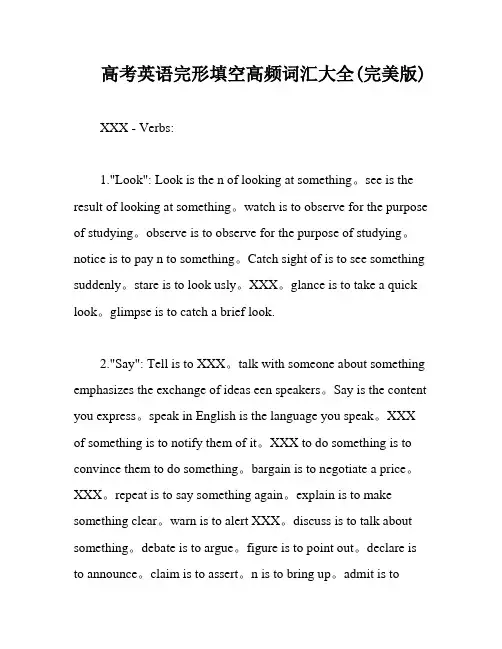 高考英语完形填空高频词汇大全(完美版)

XXX - Verbs:

1."Look": Look is the n of looking at something。see is the result of looking at something。watch is to observe for the purpose of studying。observe is to observe for the purpose of studying。notice is to pay n to something。Catch sight of is to see something suddenly。stare is to look usly。XXX。glance is to take a quick look。glimpse is to catch a brief look.

2."Say": Tell is to XXX。talk with someone about something emphasizes the exchange of ideas een speakers。Say is the content you express。speak in English is the language you speak。XXX of something is to notify them of it。XXX to do something is to convince them to do something。bargain is to negotiate a price。XXX。repeat is to say something again。explain is to make something clear。warn is to alert XXX。discuss is to talk about something。debate is to argue。figure is to point out。declare is to announce。claim is to assert。n is to bring up。admit is to